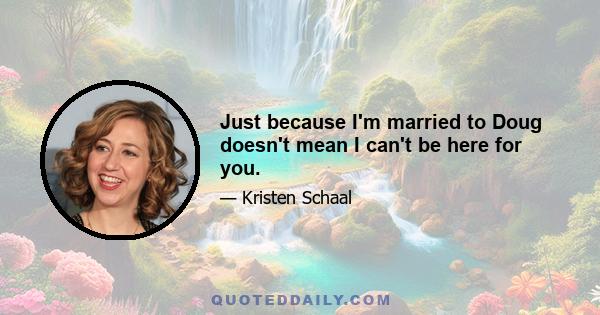 Just because I'm married to Doug doesn't mean I can't be here for you.

— Kristen Schaal

QUOTEDDAILY.COM